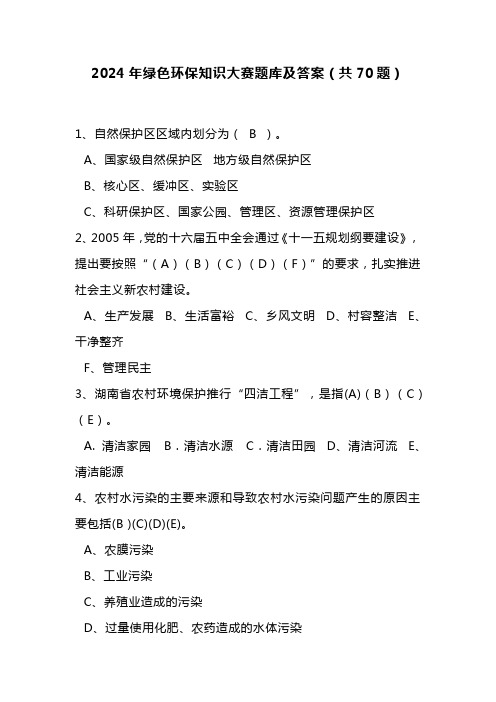 2024 年绿色环保知识大赛题库及答案（共 70 题）

1、自然保护区区域内划分为（ B ）。

A、国家级自然保护区 地方级自然保护区

B、核心区、缓冲区、实验区

C、科研保护区、国家公园、管理区、资源管理保护区

2、2005 年，党的十六届五中全会通过《十一五规划纲要建设》，提出要按照“（A）（B）（C）（D）（F）”的要求，扎实推进社会主义新农村建设。

A、生产发展 B、生活富裕 C、乡风文明 D、村容整洁 E、干净整齐

F、管理民主

3、湖南省农村环境保护推行“四洁工程”，是指(A)（B）（C）（E）。

A. 清洁家园 B．清洁水源 C．清洁田园 D、清洁河流 E、清洁能源

4、农村水污染的主要来源和导致农村水污染问题产生的原因主要包括(B )(C)(D)(E)。

A、农膜污染

B、工业污染

C、养殖业造成的污染

D、过量使用化肥、农药造成的水体污染